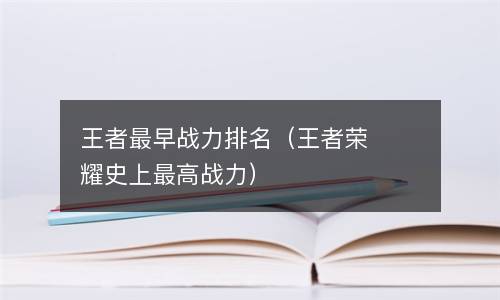 王者最早战力排名（王者荣耀史上最高战力）